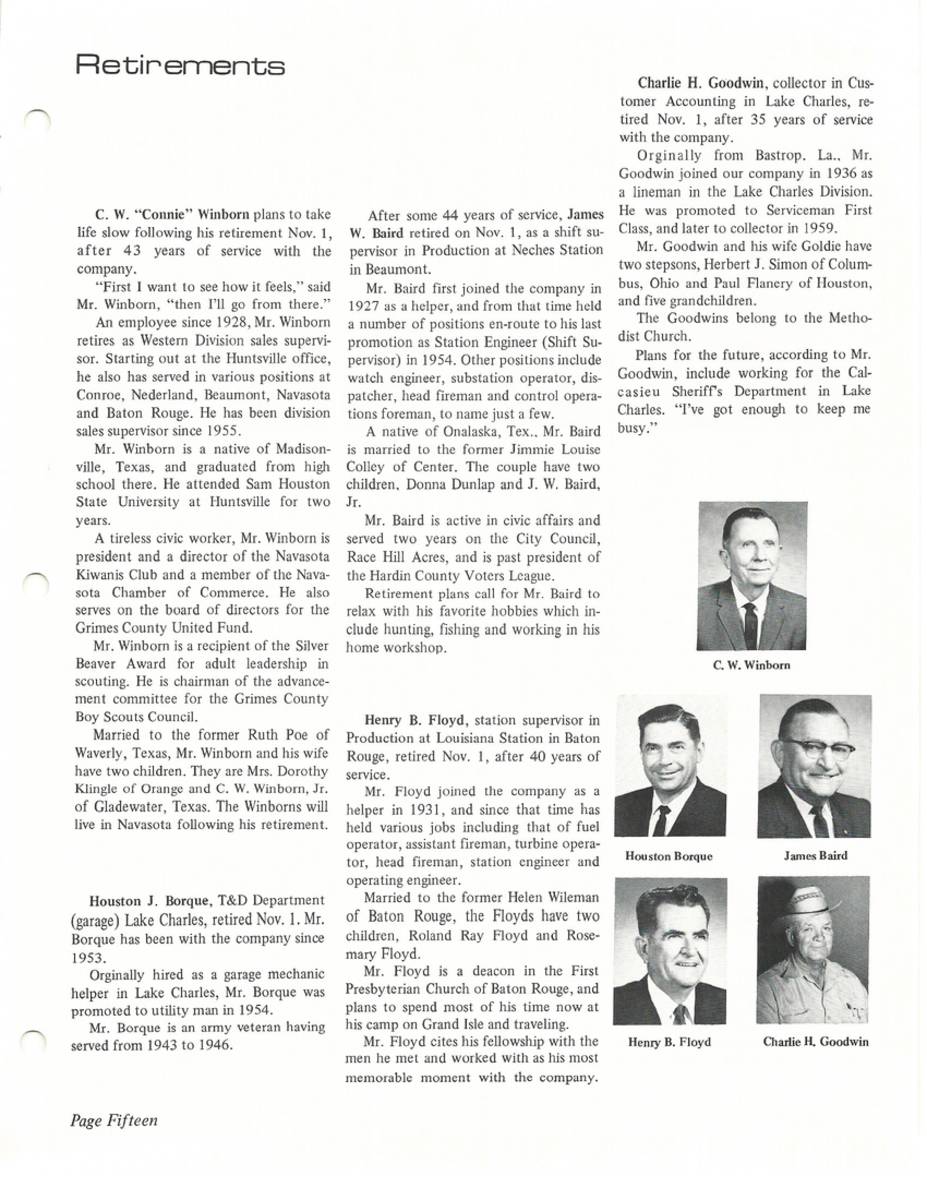 Retirements

C. W. "Connie" Winborn plans to take life slow following his retirement Nov. 1, after 43 years of service with the company.

"First I want to see how it feels," said Mr. Winborn, "then I'll go from there."

An employee since 1928, Mr. Winborn retires as Western Division sales supervisor. Starting out at the Huntsville office, he also has served in various positions at Conroe, Nederland, Beaumont, Navasota and Baton Rouge. He has been division sales supervisor since 1955.

Mr. Winborn is a native of Madisonville, Texas, and graduated from high school there. He attended Sam Houston State University at Huntsville for two years.

A tireless civic worker, Mr. Winborn is president and a director of the Navasota Kiwanis Club and a member of the Navasota Chamber of Commerce. He also serves on the board of directors for the Grimes County United Fund.

Mr. Winborn is a recipient of the Silver Beaver Award for adult leadership in scouting. He is chairman of the advancement committee for the Grimes County Boy Scouts Council.

Married to the former Ruth Poe of Waverly, Texas, Mr. Winborn and his wife have two children. They are Mrs. Dorothy Klingle of Orange and C. W. Winborn, Jr. of Gladewater, Texas. The Winborns will live in Navasota following his retirement.

Houston J. Borque, T&D Department (garage) Lake Charles, retired Nov. 1. Mr. Borque has been with the company since 1953.

Orginally hired as a garage mechanic helper in Lake Charles, Mr. Borque was promoted to utility man in 1954.

Mr. Borque is an army veteran having served from 1943 to 1946.

After some 44 years of service, James W. Baird retired on Nov. 1, as a shift supervisor in Production at Neches Station in Beaumont.

Mr. Baird first joined the company in 1927 as a helper, and from that time held a number of positions en-route to his last promotion as Station Engineer (Shift Supervisor) in 1954. Other positions include watch engineer, substation operator, dispatcher, head fireman and control operations foreman, to name just a few.

A native of Onalaska, Tex., Mr. Baird is married to the former Jimmie Louise Colley of Center. The couple have two children, Donna Dunlap and J. W. Baird, Jr.

Mr. Baird is active in civic affairs and served two years on the City Council, Race Hill Acres, and is past president of the Hardin County Voters League.

Retirement plans call for Mr. Baird to relax with his favorite hobbies which include hunting, fishing and working in his home workshop.

Henry B. Floyd, station supervisor in Production at Louisiana Station in Baton Rouge, retired Nov. 1, after 40 years of service.

Mr. Floyd joined the company as a helper in 1931, and since that time has held various jobs including that of fuel operator, assistant fireman, turbine operator, head fireman, station engineer and operating engineer.

Married to the former Helen Wileman of Baton Rouge, the Floyds have two children, Roland Ray Floyd and Rosemary Floyd.

Mr. Floyd is a deacon in the First Presbyterian Church of Baton Rouge, and plans to spend most of his time now at his camp on Grand Isle and traveling.

Mr. Floyd cites his fellowship with the men he met and worked with as his most memorable moment with the company.

Charlie H. Goodwin, collector in Customer Accounting in Lake Charles, retired Nov. 1, after 35 years of service with the company.

Orginally from Bastrop. La., Mr. Goodwin joined our company in 1936 as a lineman in the Lake Charles Division. He was promoted to Serviceman First Class, and later to collector in 1959.

Mr. Goodwin and his wife Goldie have two stepsons, Herbert J. Simon of Columbus, Ohio and Paul Flanery of Houston, and five grandchildren.

The Goodwins belong to the Methodist Church.

Plans for the future, according to Mr. Goodwin, include working for the Calcasieu Sheriff's Department in Lake Charles. "I've got enough to keep me busy."

C. W. Winborn

Houston Borque

James Baird

Henry B. Floyd

Charlie H. Goodwin

Page Fifteen